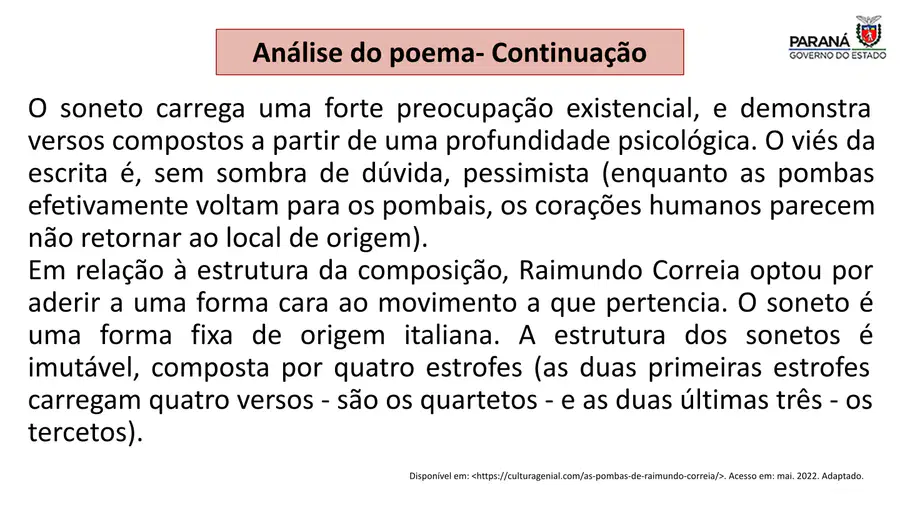 Análise do poema- Continuação

PARANÁ
GOVERNO DO ESTADO

O soneto carrega uma forte preocupação existencial, e demonstra versos compostos a partir de uma profundidade psicológica. O viés da escrita é, sem sombra de dúvida, pessimista (enquanto as pombas efetivamente voltam para os pombais, os corações humanos parecem não retornar ao local de origem).
Em relação à estrutura da composição, Raimundo Correia optou por aderir a uma forma cara ao movimento a que pertencia. O soneto é uma forma fixa de origem italiana. A estrutura dos sonetos é imutável, composta por quatro estrofes (as duas primeiras estrofes carregam quatro versos - são os quartetos - e as duas últimas três - os tercetos).

Disponível em: <https://culturagenial.com/as-pombas-de-raimundo-correia/>. Acesso em: mai. 2022. Adaptado.